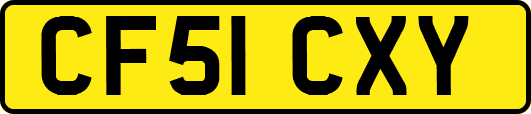 CF51 CXY